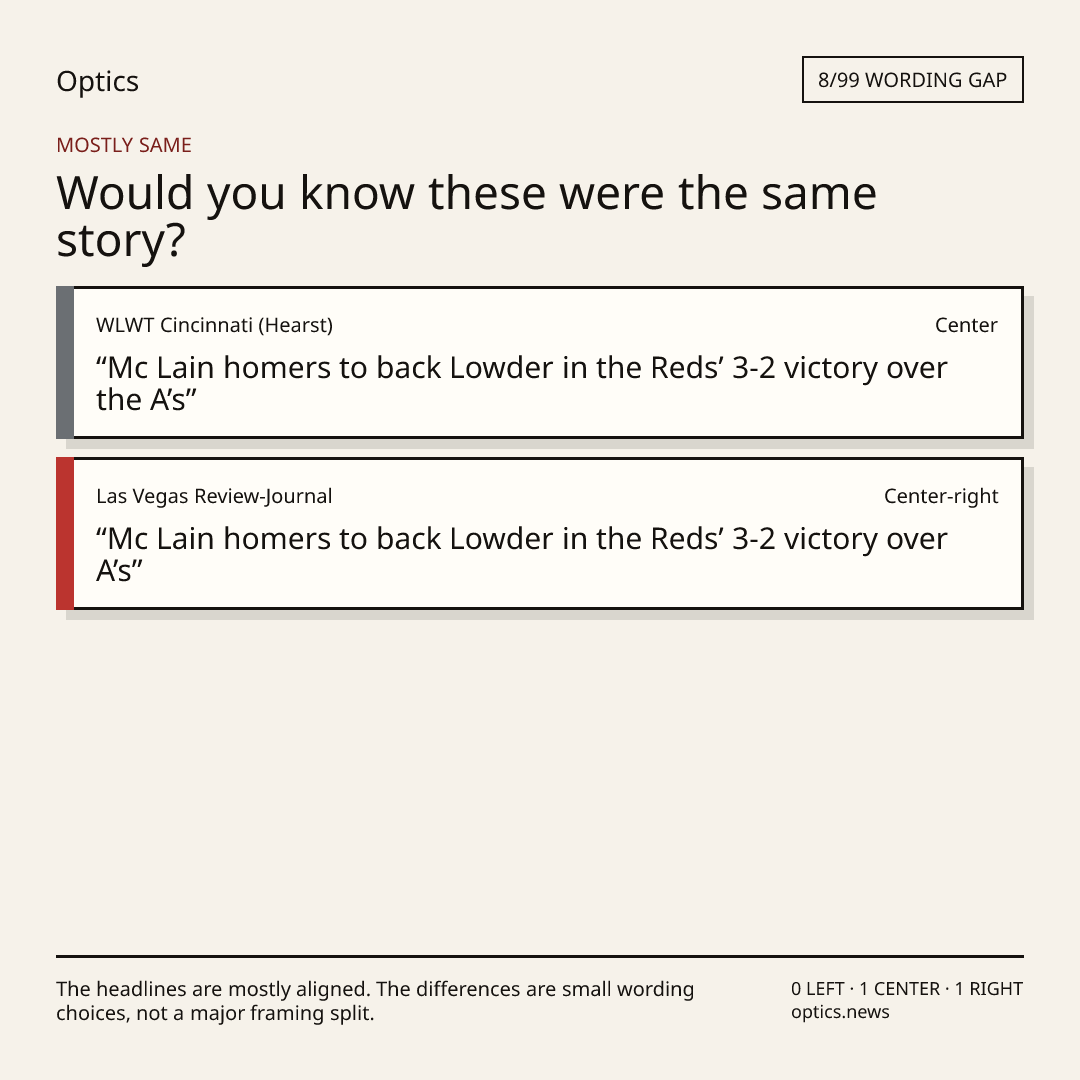 Optics

8/99 WORDING GAP

MOSTLY SAME

Would you know these were the same story?

WLWT Cincinnati (Hearst)

Center

"Mc Lain homers to back Lowder in the Reds' 3-2 victory over the A's"

Las Vegas Review-Journal

Center-right

"Mc Lain homers to back Lowder in the Reds' 3-2 victory over A's"

The headlines are mostly aligned. The differences are small wording choices, not a major framing split.

0 LEFT · 1 CENTER · 1 RIGHT
optics.news